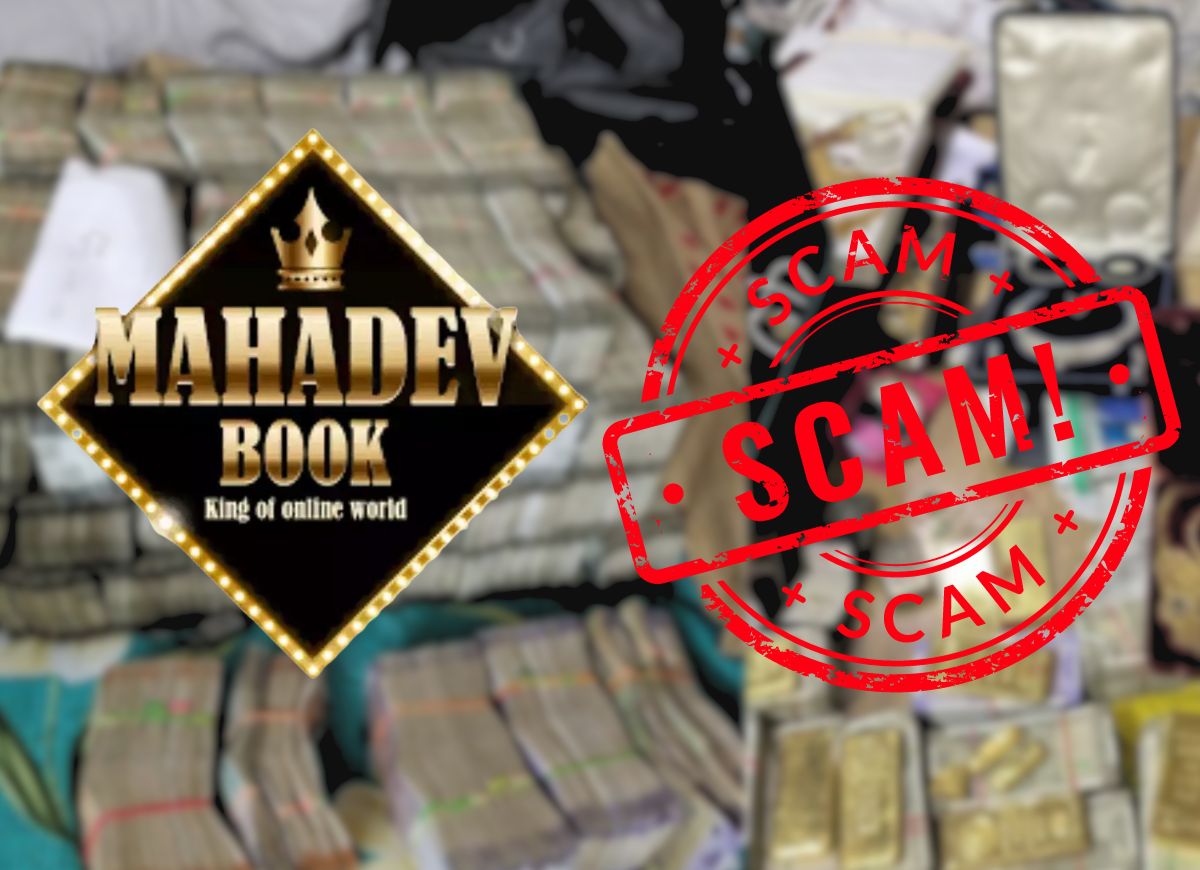 MAHADEV
BOOK
King of online world

SCAM
SCAM!
SCAM